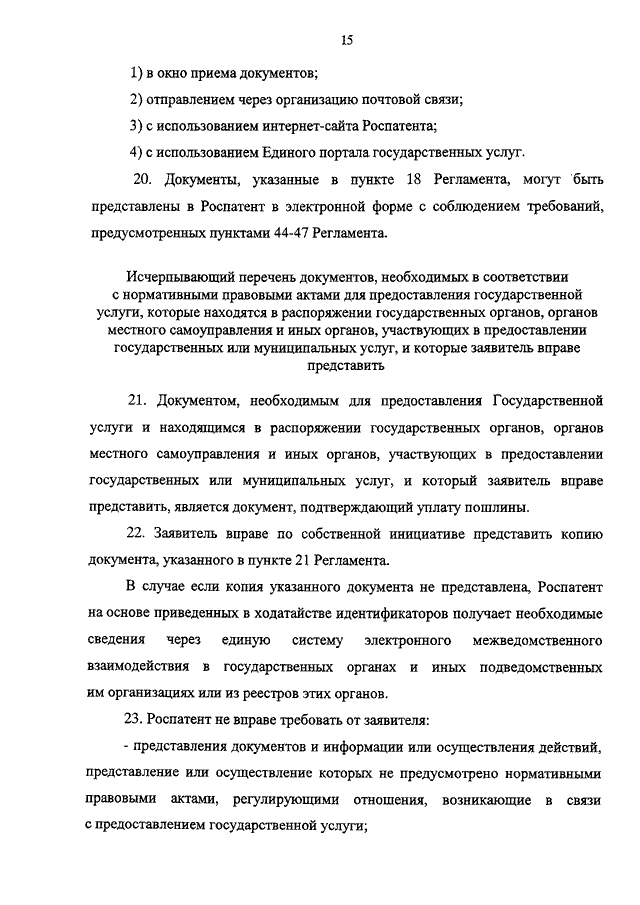 15

1) в окно приема документов;

2) отправлением через организацию почтовой связи;

3) с использованием интернет-сайта Роспатента;

4) с использованием Единого портала государственных услуг.

20. Документы, указанные в пункте 18 Регламента, могут быть представлены в Роспатент в электронной форме с соблюдением требований, предусмотренных пунктами 44-47 Регламента.

Исчерпывающий перечень документов, необходимых в соответствии с нормативными правовыми актами для предоставления государственной услуги, которые находятся в распоряжении государственных органов, органов местного самоуправления и иных органов, участвующих в предоставлении государственных или муниципальных услуг, и которые заявитель вправе представить

21. Документом, необходимым для предоставления Государственной услуги и находящимся в распоряжении государственных органов, органов местного самоуправления и иных органов, участвующих в предоставлении государственных или муниципальных услуг, и который заявитель вправе представить, является документ, подтверждающий уплату пошлины.

22. Заявитель вправе по собственной инициативе представить копию документа, указанного в пункте 21 Регламента.

В случае если копия указанного документа не представлена, Роспатент на основе приведенных в ходатайстве идентификаторов получает необходимые сведения через единую систему электронного межведомственного взаимодействия в государственных органах и иных подведомственных им организациях или из реестров этих органов.

23. Роспатент не вправе требовать от заявителя:

- представления документов и информации или осуществления действий, представление или осуществление которых не предусмотрено нормативными правовыми актами, регулирующими отношения, возникающие в связи с предоставлением государственной услуги;